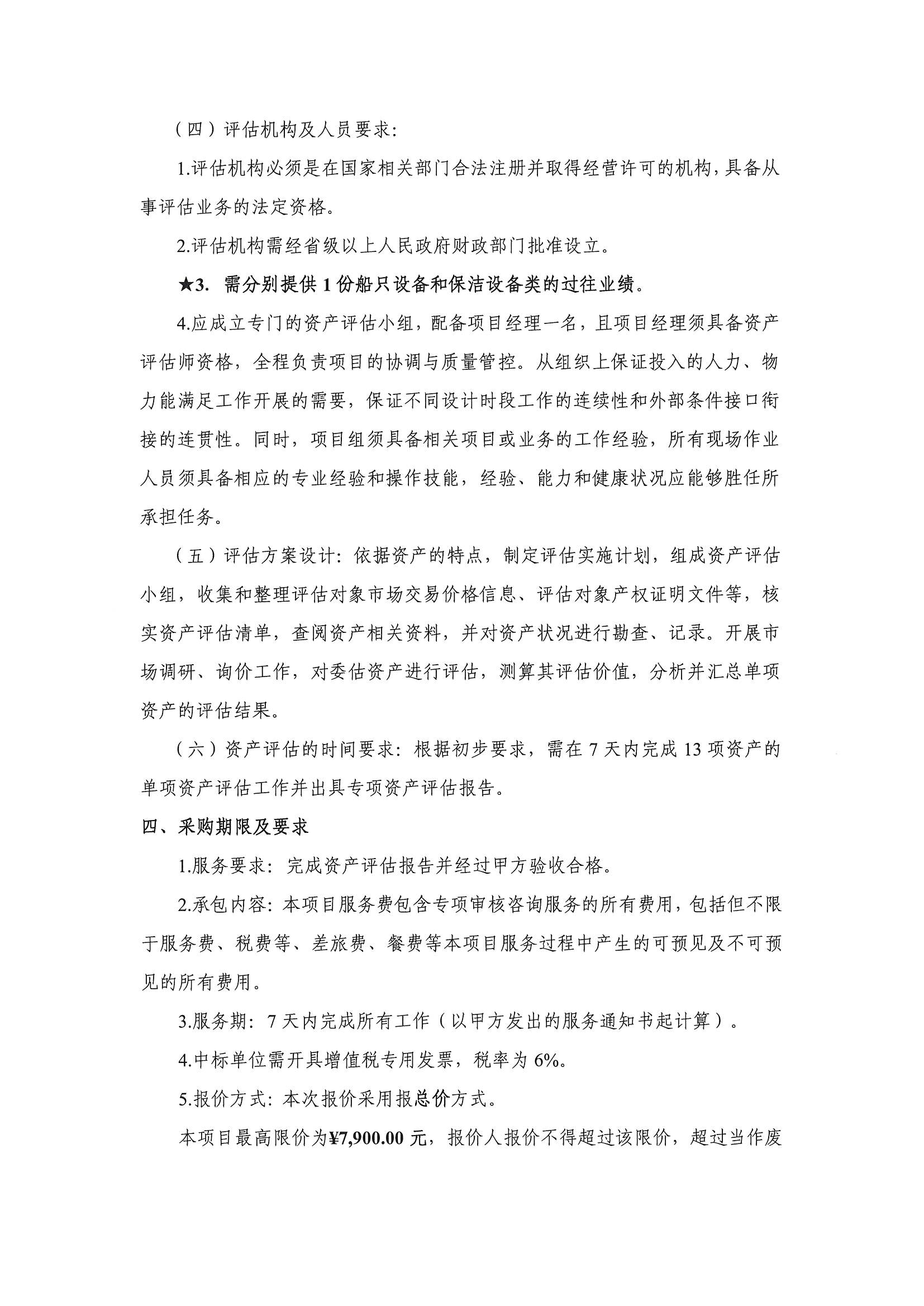 （四）评估机构及人员要求：

1.评估机构必须是在国家相关部门合法注册并取得经营许可的机构，具备从事评估业务的法定资格。

2.评估机构需经省级以上人民政府财政部门批准设立。

★3. 需分别提供 1 份船只设备和保洁设备类的过往业绩。

4.应成立专门的资产评估小组，配备项目经理一名，且项目经理须具备资产评估师资格，全程负责项目的协调与质量管控。从组织上保证投入的人力、物力能满足工作开展的需要，保证不同设计时段工作的连续性和外部条件接口衔接的连贯性。同时，项目组须具备相关项目或业务的工作经验，所有现场作业人员须具备相应的专业经验和操作技能，经验、能力和健康状况应能够胜任所承担任务。

（五）评估方案设计：依据资产的特点，制定评估实施计划，组成资产评估小组，收集和整理评估对象市场交易价格信息、评估对象产权证明文件等，核实资产评估清单，查阅资产相关资料，并对资产状况进行勘查、记录。开展市场调研、询价工作，对委估资产进行评估，测算其评估价值，分析并汇总单项资产的评估结果。

（六）资产评估的时间要求：根据初步要求，需在 7 天内完成 13 项资产的单项资产评估工作并出具专项资产评估报告。

四、采购期限及要求

1.服务要求：完成资产评估报告并经过甲方验收合格。

2.承包内容：本项目服务费包含专项审核咨询服务的所有费用，包括但不限于服务费、税费等、差旅费、餐费等本项目服务过程中产生的可预见及不可预见的所有费用。

3.服务期：7 天内完成所有工作（以甲方发出的服务通知书起计算）。

4.中标单位需开具增值税专用发票，税率为 6%。

5.报价方式：本次报价采用报总价方式。

本项目最高限价为¥7,900.00 元，报价人报价不得超过该限价，超过当作废